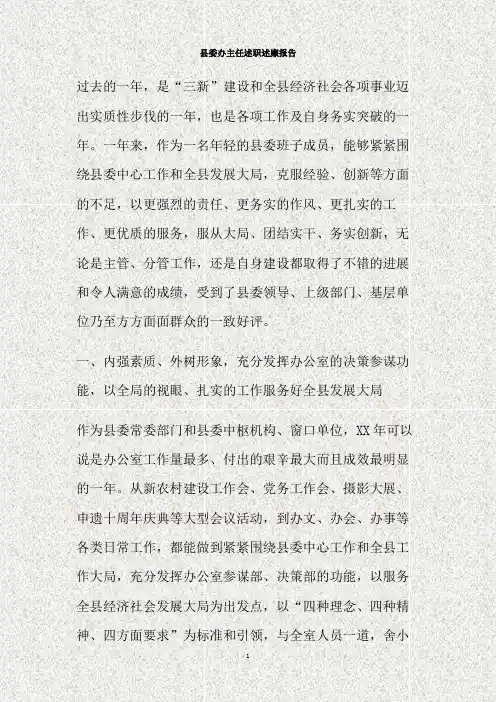 县委办主任述职述廉报告

过去的一年，是“三新”建设和全县经济社会各项事业迈出实质性步伐的一年，也是各项工作及自身务实突破的一年。一年来，作为一名年轻的县委班子成员，能够紧紧围绕县委中心工作和全县发展大局，克服经验、创新等方面的不足，以更强烈的责任、更务实的作风、更扎实的工作、更优质的服务，服从大局、团结实干、务实创新，无论是主管、分管工作，还是自身建设都取得了不错的进展和令人满意的成绩，受到了县委领导、上级部门、基层单位乃至方方面面群众的一致好评。

一、内强素质、外树形象，充分发挥办公室的决策参谋功能，以全局的视眼、扎实的工作服务好全县发展大局

作为县委常委部门和县委中枢机构、窗口单位，XX年可以说是办公室工作量最多、付出的艰辛最大而且成效最明显的一年。从新农村建设工作会、党务工作会、摄影大展、申遗十周年庆典等大型会议活动，到办文、办会、办事等各类日常工作，都能做到紧紧围绕县委中心工作和全县工作大局，充分发挥办公室参谋部、决策部的功能，以服务全县经济社会发展大局为出发点，以“四种理念、四种精神、四方面要求”为标准和引领，与全室人员一道，舍小

1